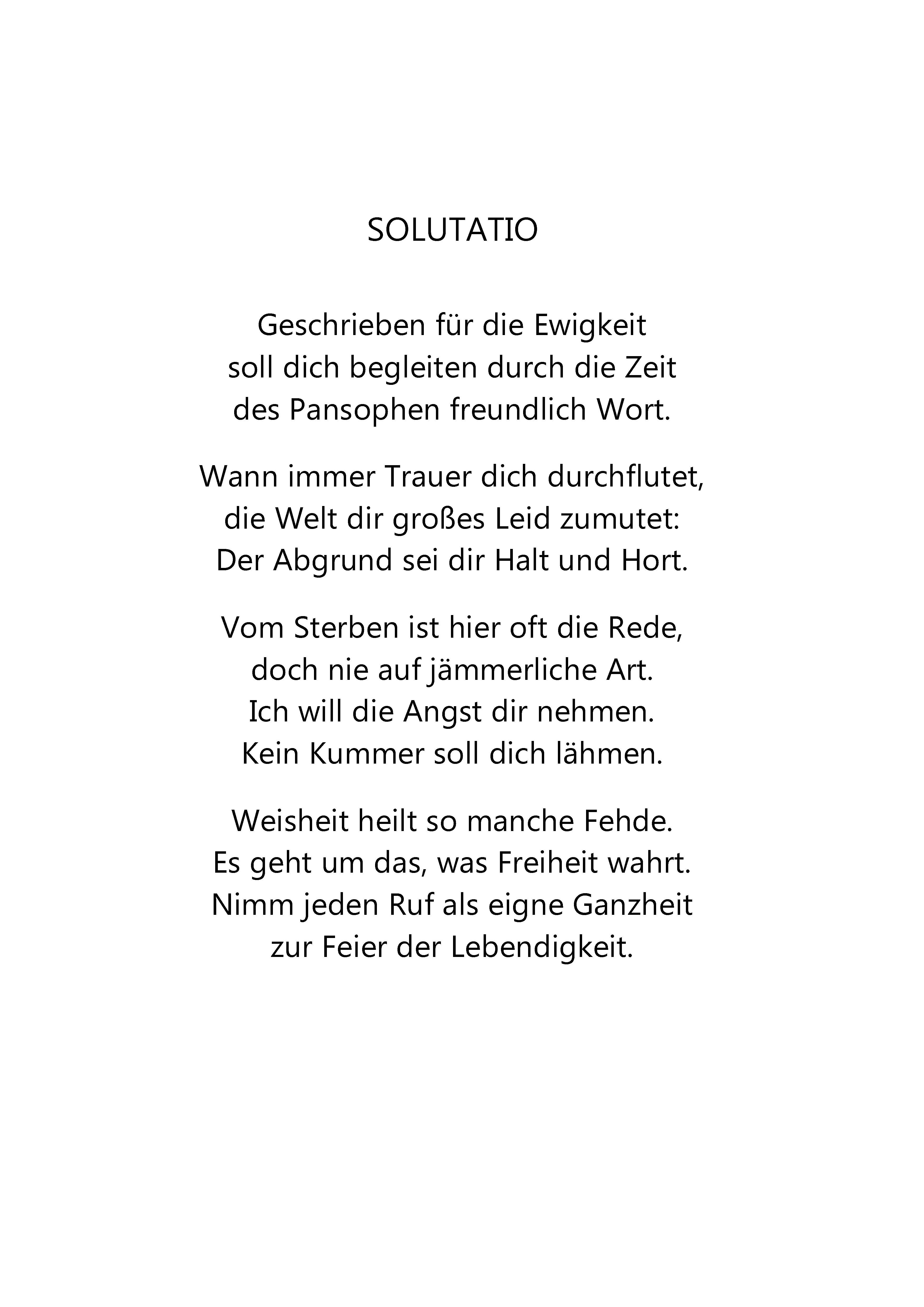 SOLUTATIO

Geschrieben für die Ewigkeit
soll dich begleiten durch die Zeit
des Pansophen freundlich Wort.

Wann immer Trauer dich durchflutet,
die Welt dir großes Leid zumutet:
Der Abgrund sei dir Halt und Hort.

Vom Sterben ist hier oft die Rede,
doch nie auf jämmerliche Art.
Ich will die Angst dir nehmen.
Kein Kummer soll dich lähmen.

Weisheit heilt so manche Fehde.
Es geht um das, was Freiheit wahrt.
Nimm jeden Ruf als eigne Ganzheit
zur Feier der Lebendigkeit.